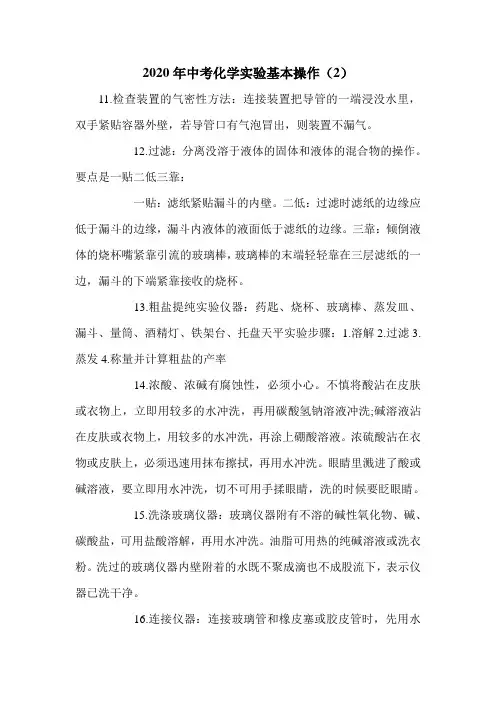 2020 年中考化学实验基本操作（2）

11.检查装置的气密性方法：连接装置把导管的一端浸没水里，双手紧贴容器外壁，若导管口有气泡冒出，则装置不漏气。

12.过滤：分离没溶于液体的固体和液体的混合物的操作。要点是一贴二低三靠：

一贴：滤纸紧贴漏斗的内壁。二低：过滤时滤纸的边缘应低于漏斗的边缘，漏斗内液体的液面低于滤纸的边缘。三靠：倾倒液体的烧杯嘴紧靠引流的玻璃棒，玻璃棒的末端轻轻靠在三层滤纸的一边，漏斗的下端紧靠接收的烧杯。

13.粗盐提纯实验仪器：药匙、烧杯、玻璃棒、蒸发皿、漏斗、量筒、酒精灯、铁架台、托盘天平实验步骤：1.溶解 2.过滤 3.蒸发 4.称量并计算粗盐的产率

14.浓酸、浓碱有腐蚀性，必须小心。不慎将酸沾在皮肤或衣物上，立即用较多的水冲洗，再用碳酸氢钠溶液冲洗;碱溶液沾在皮肤或衣物上，用较多的水冲洗，再涂上硼酸溶液。浓硫酸沾在衣物或皮肤上，必须迅速用抹布擦拭，再用水冲洗。眼睛里溅进了酸或碱溶液，要立即用水冲洗，切不可用手揉眼睛，洗的时候要眨眼睛。

15.洗涤玻璃仪器：玻璃仪器附有不溶的碱性氧化物、碱、碳酸盐，可用盐酸溶解，再用水冲洗。油脂可用热的纯碱溶液或洗衣粉。洗过的玻璃仪器内壁附着的水既不聚成滴也不成股流下，表示仪器已洗干净。

16.连接仪器：连接玻璃管和橡皮塞或胶皮管时，先用水